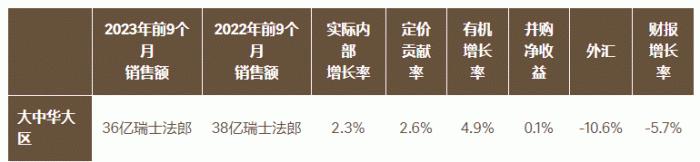 |  | 2023年前9个月销售额 | 2022年前9个月销售额 | 实际内部增长率 | 定价贡献率 | 有机增长率 | 并购净收益 | 外汇 | 财报增长率 |
|---|---|---|---|---|---|---|---|---|
| 大中华大区 | 36亿瑞士法郎 | 38亿瑞士法郎 | 2.3% | 2.6% | 4.9% | 0.1% | -10.6% | -5.7% |